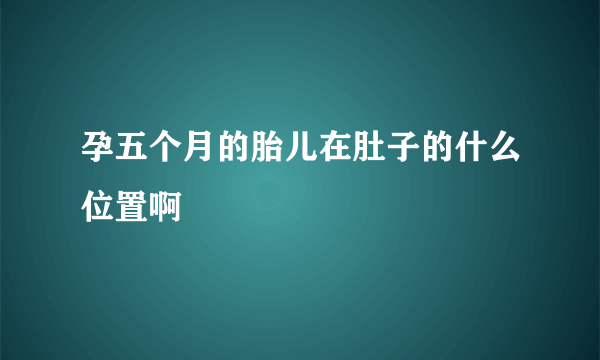 孕五个月的胎儿在肚子的什么位置啊